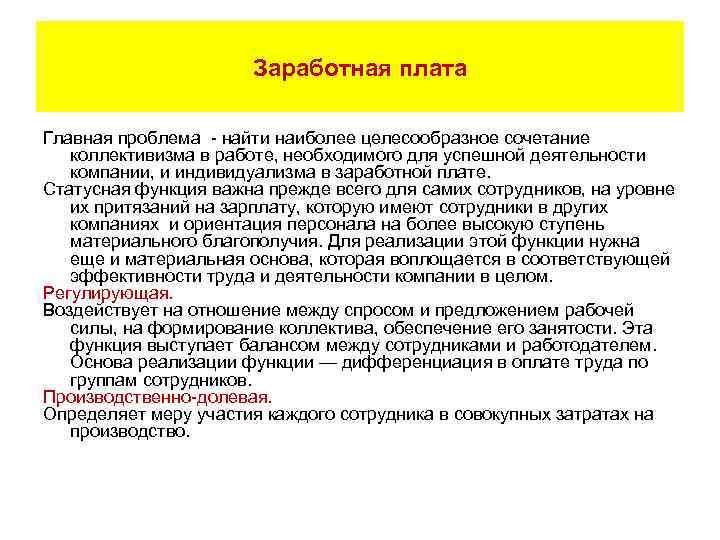 Заработная плата

Главная проблема - найти наиболее целесообразное сочетание коллективизма в работе, необходимого для успешной деятельности компании, и индивидуализма в заработной плате.

Статусная функция важна прежде всего для самих сотрудников, на уровне их притязаний на зарплату, которую имеют сотрудники в других компаниях и ориентация персонала на более высокую ступень материального благополучия. Для реализации этой функции нужна еще и материальная основа, которая воплощается в соответствующей эффективности труда и деятельности компании в целом.

Регулирующая.

Воздействует на отношение между спросом и предложением рабочей силы, на формирование коллектива, обеспечение его занятости. Эта функция выступает балансом между сотрудниками и работодателем. Основа реализации функции — дифференциация в оплате труда по группам сотрудников.

Производственно-долевая.

Определяет меру участия каждого сотрудника в совокупных затратах на производство.